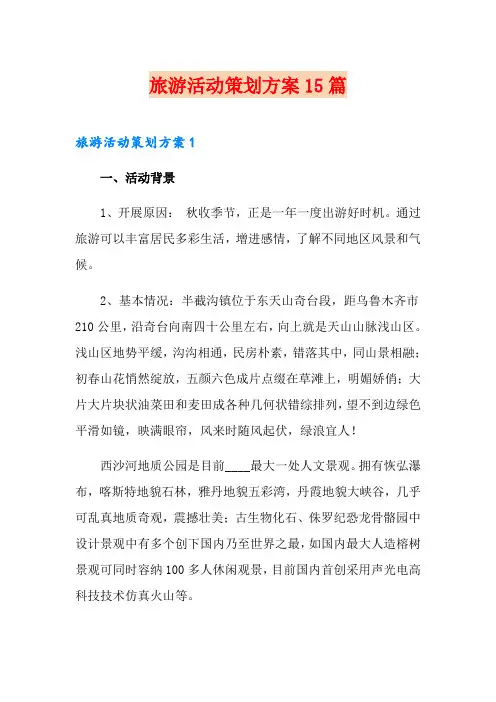 旅游活动策划方案15篇

旅游活动策划方案1

一、活动背景

1、开展原因： 秋收季节，正是一年一度出游好时机。通过旅游可以丰富居民多彩生活，增进感情，了解不同地区风景和气候。

2、基本情况：半截沟镇位于东天山奇台段，距乌鲁木齐市210公里，沿奇台向南四十公里左右，向上就是天山山脉浅山区。浅山区地势平缓，沟沟相通，民房朴素，错落其中，同山景相融；初春山花悄然绽放，五颜六色成片点缀在草滩上，明媚娇俏；大片大片块状油菜田和麦田成各种几何状错综排列，望不到边绿色平滑如镜，映满眼帘，风来时随风起伏，绿浪宜人！

西沙河地质公园是目前____最大一处人文景观。拥有恢弘瀑布，喀斯特地貌石林，雅丹地貌五彩湾，丹霞地貌大峡谷，几乎可乱真地质奇观，震撼壮美；古生物化石、侏罗纪恐龙骨骼园中设计景观中有多个创下国内乃至世界之最，如国内最大人造榕树景观可同时容纳100多人休闲观景，目前国内首创采用声光电高科技技术仿真火山等。